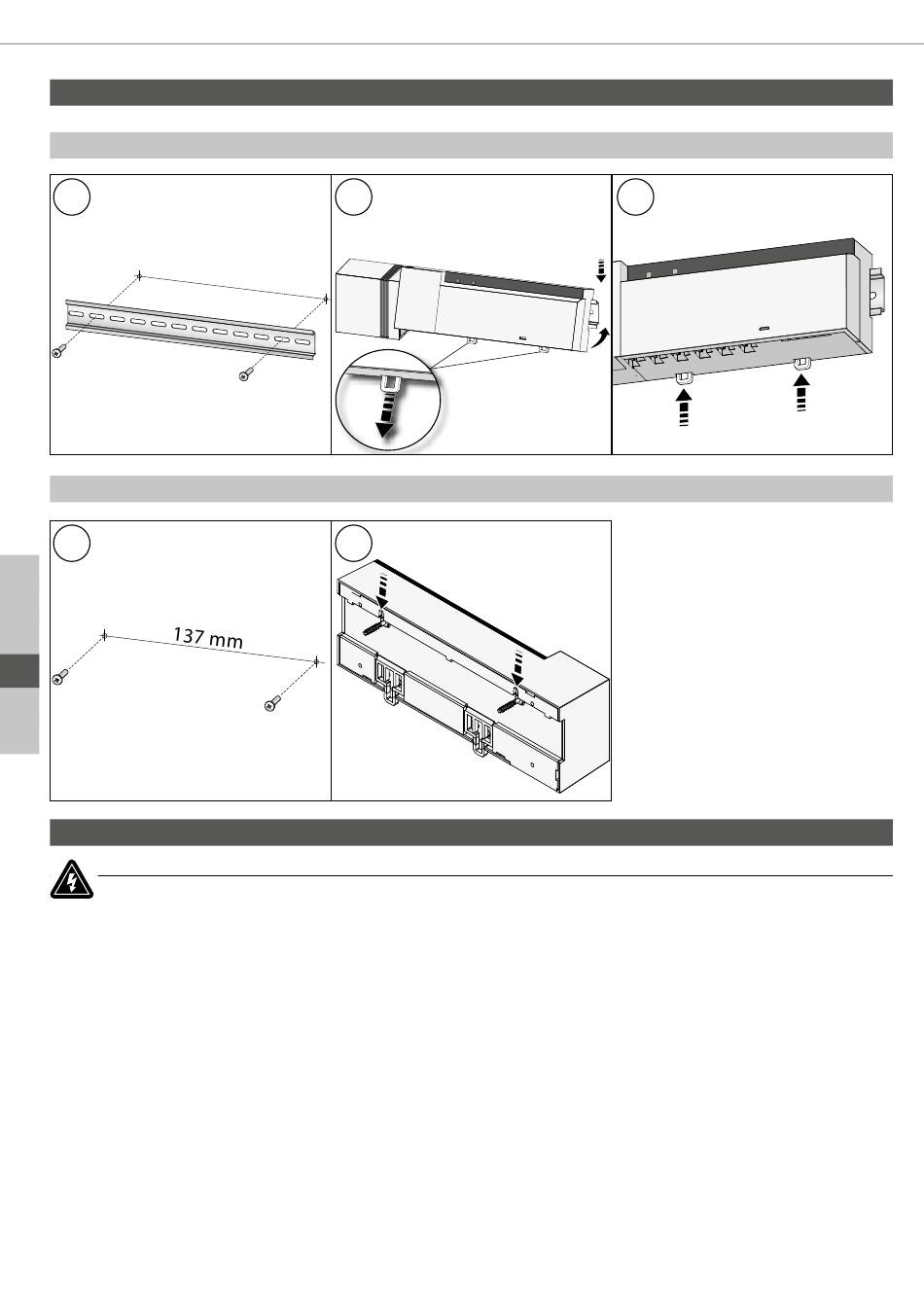 137 mm